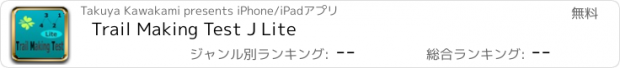 3
1
4
2
Lite
Trail Making Test

Takuya Kawakami presents iPhone/iPadアプリ

無料

Trail Making Test J Lite

ジャンル別ランキング: --

総合ランキング: --